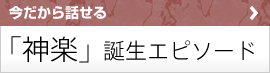 今だから話せる

「神楽」誕生エピソード